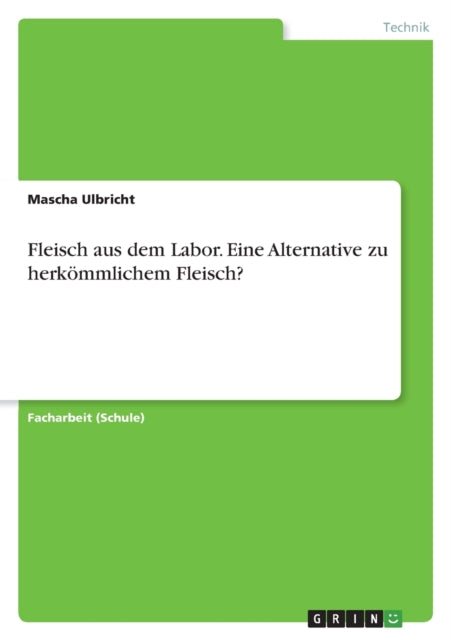 Technik

Mascha Ulbricht

Fleisch aus dem Labor. Eine Alternative zu herkömmlichem Fleisch?

Facharbeit (Schule)

GRIN